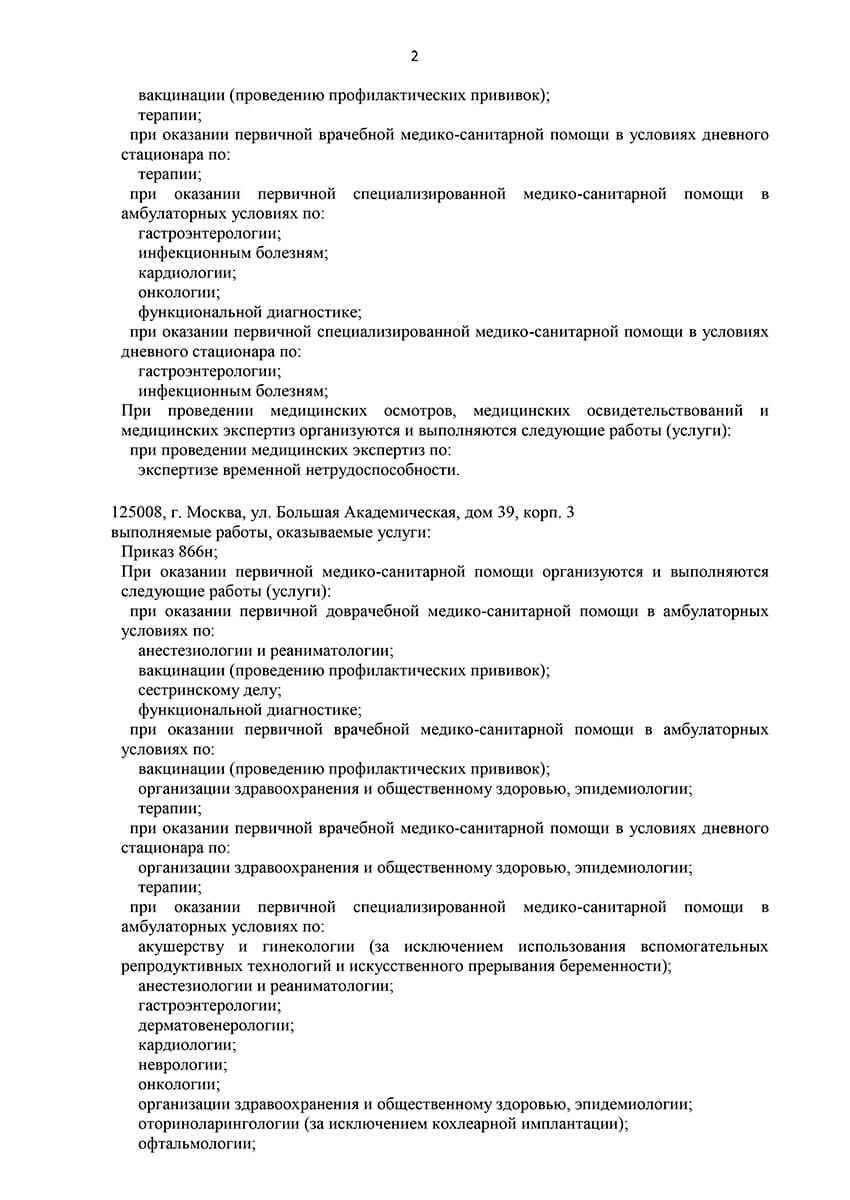 2

вакцинации (проведению профилактических прививок);
терапии;
при оказании первичной врачебной медико-санитарной помощи в условиях дневного стационара по:
терапии;
при оказании первичной специализированной медико-санитарной помощи в амбулаторных условиях по:
гастроэнтерологии;
инфекционным болезням;
кардиологии;
онкологии;
функциональной диагностике;
при оказании первичной специализированной медико-санитарной помощи в условиях дневного стационара по:
гастроэнтерологии;
инфекционным болезням;
При проведении медицинских осмотров, медицинских освидетельствований и медицинских экспертиз организуются и выполняются следующие работы (услуги):
при проведении медицинских экспертиз по:
экспертизе временной нетрудоспособности.

125008, г. Москва, ул. Большая Академическая, дом 39, корп. 3
выполняемые работы, оказываемые услуги:
Приказ 866н;
При оказании первичной медико-санитарной помощи организуются и выполняются следующие работы (услуги):
при оказании первичной доврачебной медико-санитарной помощи в амбулаторных условиях по:
анестезиологии и реаниматологии;
вакцинации (проведению профилактических прививок);
сестринскому делу;
функциональной диагностике;
при оказании первичной врачебной медико-санитарной помощи в амбулаторных условиях по:
вакцинации (проведению профилактических прививок);
организации здравоохранения и общественному здоровью, эпидемиологии;
терапии;
при оказании первичной врачебной медико-санитарной помощи в условиях дневного стационара по:
организации здравоохранения и общественному здоровью, эпидемиологии;
терапии;
при оказании первичной специализированной медико-санитарной помощи в амбулаторных условиях по:
акушерству и гинекологии (за исключением использования вспомогательных репродуктивных технологий и искусственного прерывания беременности);
анестезиологии и реаниматологии;
гастроэнтерологии;
дерматовенерологии;
кардиологии;
неврологии;
онкологии;
организации здравоохранения и общественному здоровью, эпидемиологии;
оториноларингологии (за исключением кохлеарной имплантации);
офтальмологии;